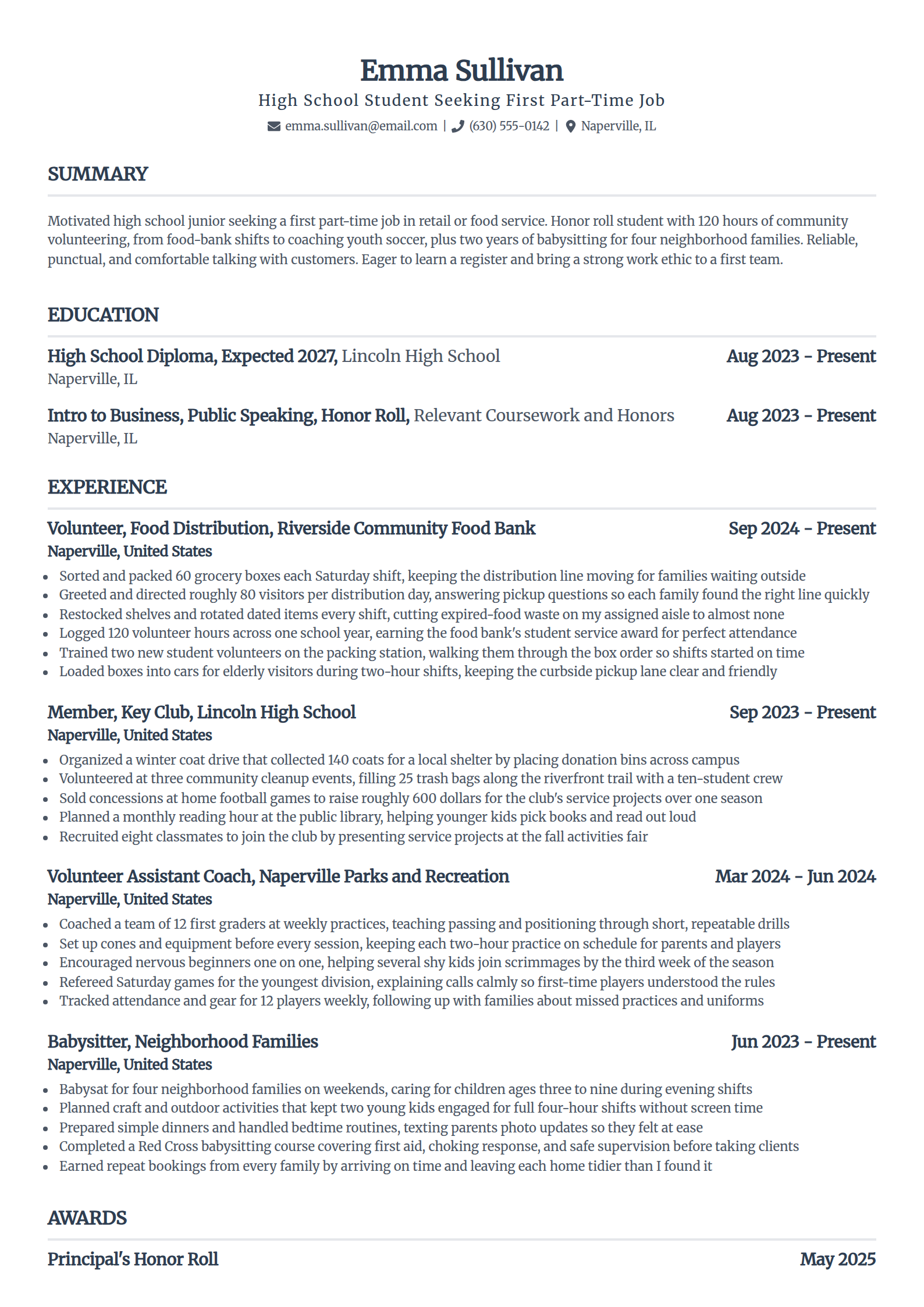 Emma Sullivan

High School Student Seeking First Part-Time Job

emma.sullivan@email.com | (630) 555-0142 | Naperville, IL

SUMMARY

Motivated high school junior seeking a first part-time job in retail or food service. Honor roll student with 120 hours of community volunteering, from food-bank shifts to coaching youth soccer, plus two years of babysitting for four neighborhood families. Reliable, punctual, and comfortable talking with customers. Eager to learn a register and bring a strong work ethic to a first team.

EDUCATION

High School Diploma, Expected 2027, Lincoln High School Aug 2023 - Present
Naperville, IL

Intro to Business, Public Speaking, Honor Roll, Relevant Coursework and Honors Aug 2023 - Present
Naperville, IL

EXPERIENCE

Volunteer, Food Distribution, Riverside Community Food Bank Sep 2024 - Present
Naperville, United States
- Sorted and packed 60 grocery boxes each Saturday shift, keeping the distribution line moving for families waiting outside
- Greeted and directed roughly 80 visitors per distribution day, answering pickup questions so each family found the right line quickly
- Restocked shelves and rotated dated items every shift, cutting expired-food waste on my assigned aisle to almost none
- Logged 120 volunteer hours across one school year, earning the food bank's student service award for perfect attendance
- Trained two new student volunteers on the packing station, walking them through the box order so shifts started on time
- Loaded boxes into cars for elderly visitors during two-hour shifts, keeping the curbside pickup lane clear and friendly

Member, Key Club, Lincoln High School Sep 2023 - Present
Naperville, United States
- Organized a winter coat drive that collected 140 coats for a local shelter by placing donation bins across campus
- Volunteered at three community cleanup events, filling 25 trash bags along the riverfront trail with a ten-student crew
- Sold concessions at home football games to raise roughly 600 dollars for the club's service projects over one season
- Planned a monthly reading hour at the public library, helping younger kids pick books and read out loud
- Recruited eight classmates to join the club by presenting service projects at the fall activities fair

Volunteer Assistant Coach, Naperville Parks and Recreation Mar 2024 - Jun 2024
Naperville, United States
- Coached a team of 12 first graders at weekly practices, teaching passing and positioning through short, repeatable drills
- Set up cones and equipment before every session, keeping each two-hour practice on schedule for parents and players
- Encouraged nervous beginners one on one, helping several shy kids join scrimmages by the third week of the season
- Refereed Saturday games for the youngest division, explaining calls calmly so first-time players understood the rules
- Tracked attendance and gear for 12 players weekly, following up with families about missed practices and uniforms

Babysitter, Neighborhood Families Jun 2023 - Present
Naperville, United States
- Babysat for four neighborhood families on weekends, caring for children ages three to nine during evening shifts
- Planned craft and outdoor activities that kept two young kids engaged for full four-hour shifts without screen time
- Prepared simple dinners and handled bedtime routines, texting parents photo updates so they felt at ease
- Completed a Red Cross babysitting course covering first aid, choking response, and safe supervision before taking clients
- Earned repeat bookings from every family by arriving on time and leaving each home tidier than I found it

AWARDS

Principal's Honor Roll May 2025